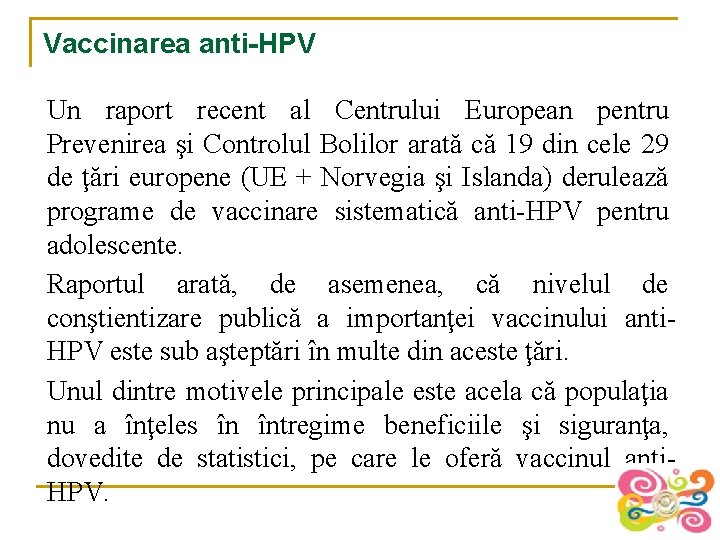 Vaccinarea anti-HPV

Un raport recent al Centrului European pentru Prevenirea şi Controlul Bolilor arată că 19 din cele 29 de ţări europene (UE + Norvegia şi Islanda) derulează programe de vaccinare sistematică anti-HPV pentru adolescente.

Raportul arată, de asemenea, că nivelul de conştientizare publică a importanţei vaccinului anti-HPV este sub aşteptări în multe din aceste ţări.

Unul dintre motivele principale este acela că populaţia nu a înţeles în întregime beneficiile şi siguranţa, dovedite de statistici, pe care le oferă vaccinul anti-HPV.